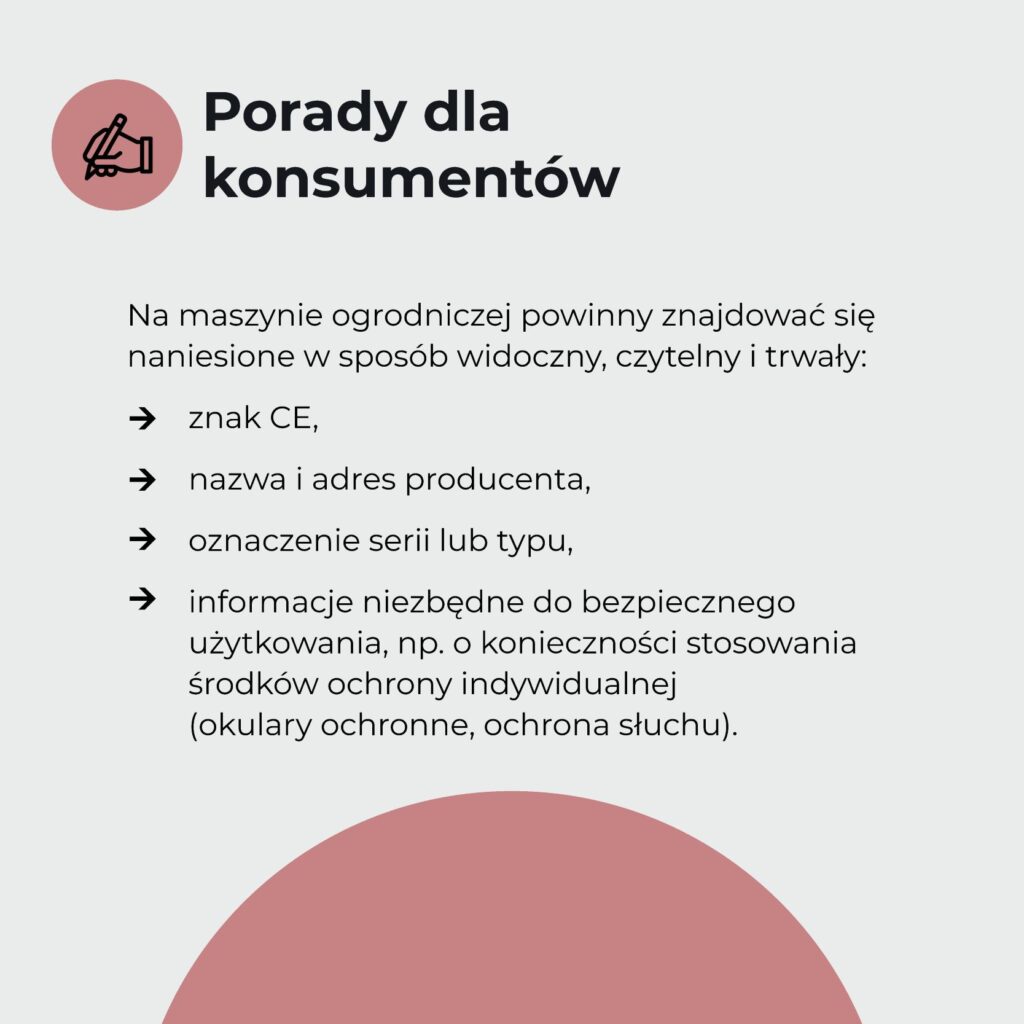 Porady dla konsumentów

Na maszynie ogrodniczej powinny znajdować się naniesione w sposób widoczny, czytelny i trwały:

→ znak CE,

→ nazwa i adres producenta,

→ oznaczenie serii lub typu,

→ informacje niezbędne do bezpiecznego użytkowania, np. o konieczności stosowania środków ochrony indywidualnej (okulary ochronne, ochrona słuchu).